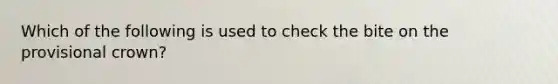 Which of the following is used to check the bite on the provisional crown?